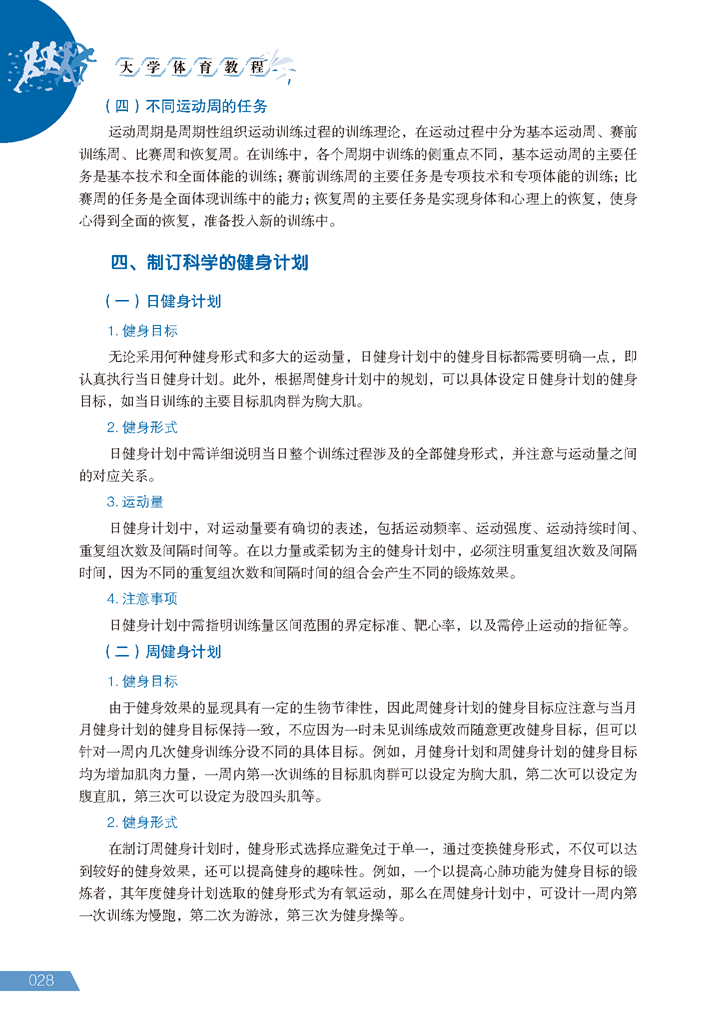 大学体育教程

（四）不同运动周的任务

运动周期是周期性组织运动训练过程的训练理论，在运动过程中分为基本运动周、赛前训练周、比赛周和恢复周。在训练中，各个周期中训练的侧重点不同，基本运动周的主要任务是基本技术和全面体能的训练；赛前训练周的主要任务是专项技术和专项体能的训练；比赛周的任务是全面体现训练中的能力；恢复周的主要任务是实现身体和心理上的恢复，使身心得到全面的恢复，准备投入新的训练中。

四、制订科学的健身计划

（一）日健身计划

1. 健身目标

无论采用何种健身形式和多大的运动量，日健身计划中的健身目标都需要明确一点，即认真执行当日健身计划。此外，根据周健身计划中的规划，可以具体设定日健身计划的健身目标，如当日训练的主要目标肌肉群为胸大肌。

2. 健身形式

日健身计划中需详细说明当日整个训练过程涉及的全部健身形式，并注意与运动量之间的对应关系。

3. 运动量

日健身计划中，对运动量要有确切的表述，包括运动频率、运动强度、运动持续时间、重复组次数及间隔时间等。在以力量或柔韧为主的健身计划中，必须注明重复组次数及间隔时间，因为不同的重复组次数和间隔时间的组合会产生不同的锻炼效果。

4. 注意事项

日健身计划中需指明训练量区间范围的界定标准、靶心率，以及需停止运动的指征等。

（二）周健身计划

1. 健身目标

由于健身效果的显现具有一定的生物节律性，因此周健身计划的健身目标应注意与当月月健身计划的健身目标保持一致，不应因为一时未见训练成效而随意更改健身目标，但可以针对一周内几次健身训练分设不同的具体目标。例如，月健身计划和周健身计划的健身目标均为增加肌肉力量，一周内第一次训练的目标肌肉群可以设定为胸大肌，第二次可以设定为腹直肌，第三次可以设定为股四头肌等。

2. 健身形式

在制订周健身计划时，健身形式选择应避免过于单一，通过变换健身形式，不仅可以达到较好的健身效果，还可以提高健身的趣味性。例如，一个以提高心肺功能为健身目标的锻炼者，其年度健身计划选取的健身形式为有氧运动，那么在周健身计划中，可设计一周内第一次训练为慢跑，第二次为游泳，第三次为健身操等。

028